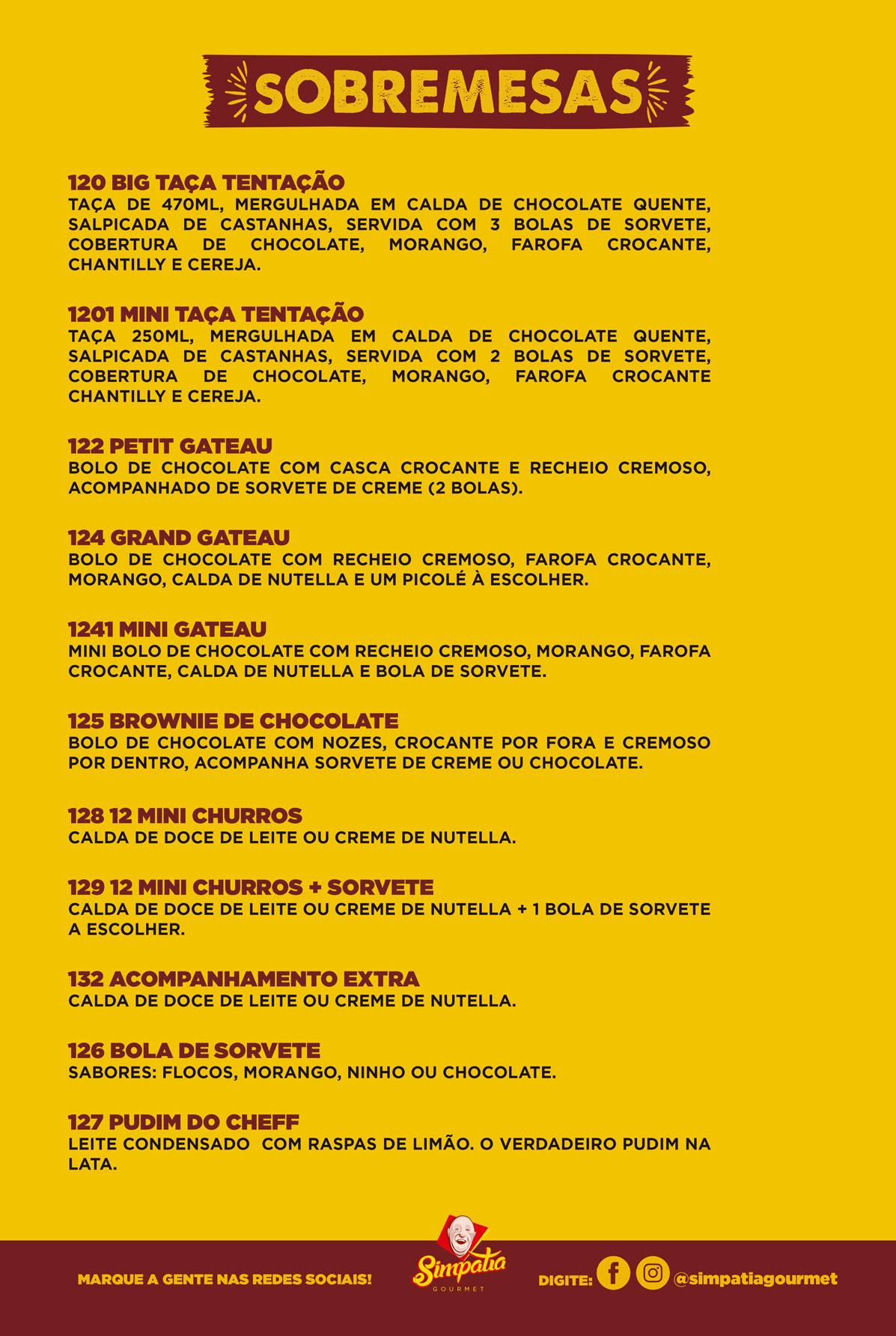 SOBREMESAS

120 BIG TAÇA TENTAÇÃO
TAÇA DE 470ML, MERGULHADA EM CALDA DE CHOCOLATE QUENTE, SALPICADA DE CASTANHAS, SERVIDA COM 3 BOLAS DE SORVETE, COBERTURA DE CHOCOLATE, MORANGO, FAROFA CROCANTE, CHANTILLY E CEREJA.

1201 MINI TAÇA TENTAÇÃO
TAÇA 250ML, MERGULHADA EM CALDA DE CHOCOLATE QUENTE, SALPICADA DE CASTANHAS, SERVIDA COM 2 BOLAS DE SORVETE, COBERTURA DE CHOCOLATE, MORANGO, FAROFA CROCANTE CHANTILLY E CEREJA.

122 PETIT GATEAU
BOLO DE CHOCOLATE COM CASCA CROCANTE E RECHEIO CREMOSO, ACOMPANHADO DE SORVETE DE CREME (2 BOLAS).

124 GRAND GATEAU
BOLO DE CHOCOLATE COM RECHEIO CREMOSO, FAROFA CROCANTE, MORANGO, CALDA DE NUTELLA E UM PICOLÉ À ESCOLHER.

1241 MINI GATEAU
MINI BOLO DE CHOCOLATE COM RECHEIO CREMOSO, MORANGO, FAROFA CROCANTE, CALDA DE NUTELLA E BOLA DE SORVETE.

125 BROWNIE DE CHOCOLATE
BOLO DE CHOCOLATE COM NOZES, CROCANTE POR FORA E CREMOSO POR DENTRO, ACOMPANHA SORVETE DE CREME OU CHOCOLATE.

128 12 MINI CHURROS
CALDA DE DOCE DE LEITE OU CREME DE NUTELLA.

129 12 MINI CHURROS + SORVETE
CALDA DE DOCE DE LEITE OU CREME DE NUTELLA + 1 BOLA DE SORVETE A ESCOLHER.

132 ACOMPANHAMENTO EXTRA
CALDA DE DOCE DE LEITE OU CREME DE NUTELLA.

126 BOLA DE SORVETE
SABORES: FLOCOS, MORANGO, NINHO OU CHOCOLATE.

127 PUDIM DO CHEFF
LEITE CONDENSADO COM RASPAS DE LIMÃO. O VERDADEIRO PUDIM NA LATA.

MARQUE A GENTE NAS REDES SOCIAIS!
Simpatia
GOURMET
DIGITE: @simpatiagourmet